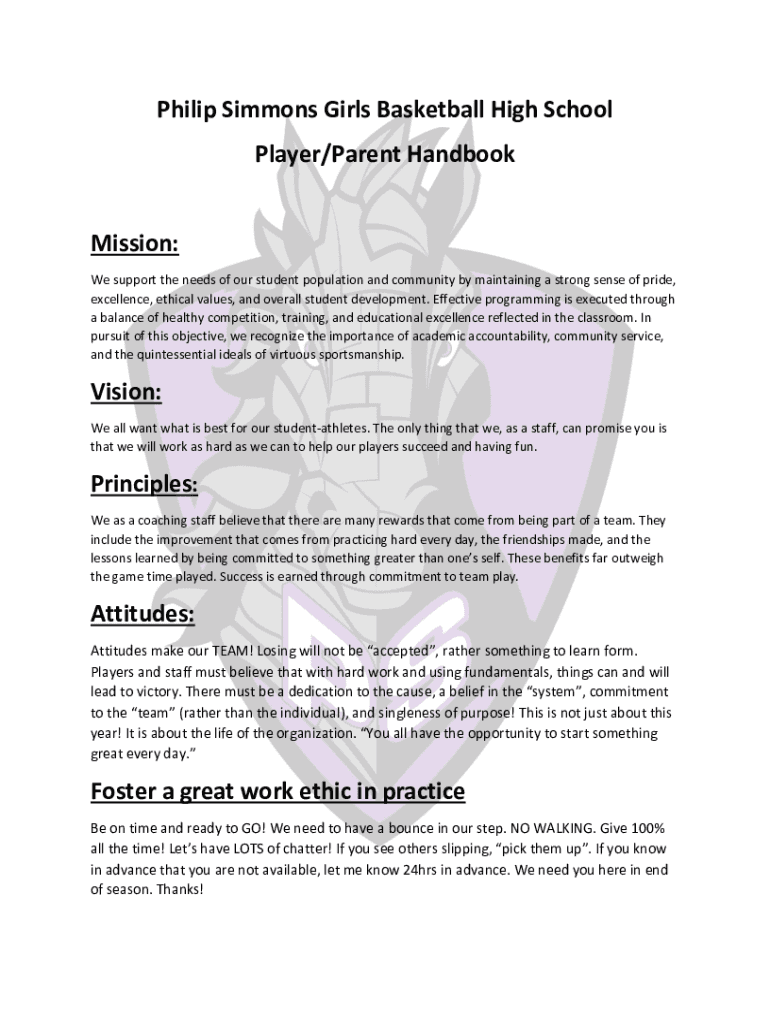 Philip Simmons Girls Basketball High School

Player/Parent Handbook

Mission:

We support the needs of our student population and community by maintaining a strong sense of pride, excellence, ethical values, and overall student development. Effective programming is executed through a balance of healthy competition, training, and educational excellence reflected in the classroom. In pursuit of this objective, we recognize the importance of academic accountability, community service, and the quintessential ideals of virtuous sportsmanship.

Vision:

We all want what is best for our student-athletes. The only thing that we, as a staff, can promise you is that we will work as hard as we can to help our players succeed and having fun.

Principles:

We as a coaching staff believe that there are many rewards that come from being part of a team. They include the improvement that comes from practicing hard every day, the friendships made, and the lessons learned by being committed to something greater than one's self. These benefits far outweigh the game time played. Success is earned through commitment to team play.

Attitudes:

Attitudes make our TEAM! Losing will not be "accepted", rather something to learn form. Players and staff must believe that with hard work and using fundamentals, things can and will lead to victory. There must be a dedication to the cause, a belief in the "system", commitment to the "team" (rather than the individual), and singleness of purpose! This is not just about this year! It is about the life of the organization. "You all have the opportunity to start something great every day."

Foster a great work ethic in practice

Be on time and ready to GO! We need to have a bounce in our step. NO WALKING. Give 100% all the time! Let's have LOTS of chatter! If you see others slipping, "pick them up". If you know in advance that you are not available, let me know 24hrs in advance. We need you here in end of season. Thanks!